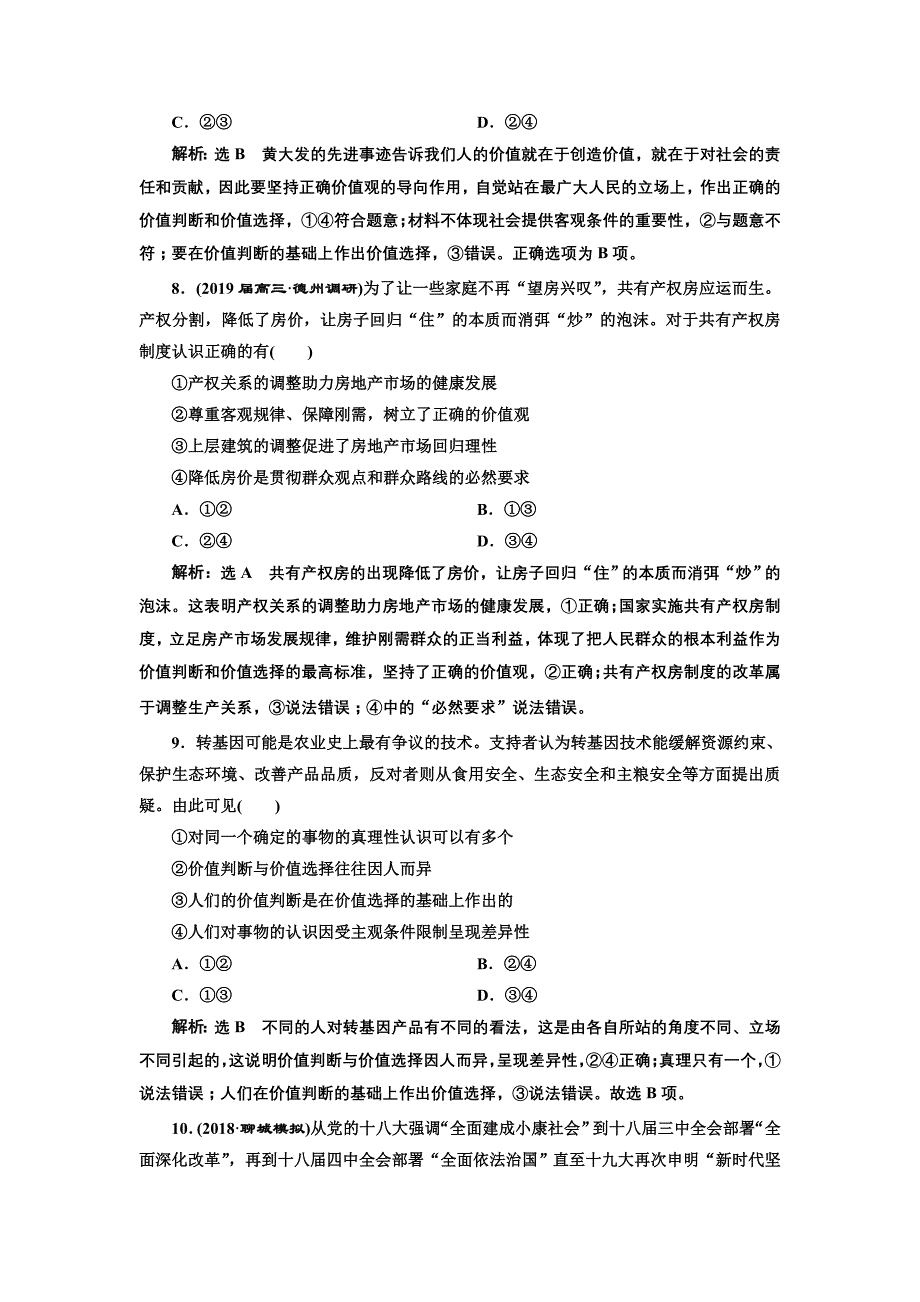 C．②③　　　　　　　　　　　　　　　D．②④

解析：选 B　黄大发的先进事迹告诉我们人的价值就在于创造价值，就在于对社会的责任和贡献，因此要坚持正确价值观的导向作用，自觉站在最广大人民的立场上，作出正确的价值判断和价值选择，①④符合题意；材料不体现社会提供客观条件的重要性，②与题意不符；要在价值判断的基础上作出价值选择，③错误。正确选项为 B 项。

8．(2019 届高三·德州调研)为了让一些家庭不再“望房兴叹”，共有产权房应运而生。产权分割，降低了房价，让房子回归“住”的本质而消弭“炒”的泡沫。对于共有产权房制度认识正确的有(　　)

①产权关系的调整助力房地产市场的健康发展

②尊重客观规律、保障刚需，树立了正确的价值观

③上层建筑的调整促进了房地产市场回归理性

④降低房价是贯彻群众观点和群众路线的必然要求

A．①②　　　　　　　　　　　　　　　B．①③

C．②④　　　　　　　　　　　　　　　D．③④

解析：选 A　共有产权房的出现降低了房价，让房子回归“住”的本质而消弭“炒”的泡沫。这表明产权关系的调整助力房地产市场的健康发展，①正确；国家实施共有产权房制度，立足房产市场发展规律，维护刚需群众的正当利益，体现了把人民群众的根本利益作为价值判断和价值选择的最高标准，坚持了正确的价值观，②正确；共有产权房制度的改革属于调整生产关系，③说法错误；④中的“必然要求”说法错误。

9．转基因可能是农业史上最有争议的技术。支持者认为转基因技术能缓解资源约束、保护生态环境、改善产品品质，反对者则从食用安全、生态安全和主粮安全等方面提出质疑。由此可见(　　)

①对同一个确定的事物的真理性认识可以有多个

②价值判断与价值选择往往因人而异

③人们的价值判断是在价值选择的基础上作出的

④人们对事物的认识因受主观条件限制呈现差异性

A．①②　　　　　　　　　　　　　　　B．②④

C．①③　　　　　　　　　　　　　　　D．③④

解析：选 B　不同的人对转基因产品有不同的看法，这是由各自所站的角度不同、立场不同引起的，这说明价值判断与价值选择因人而异，呈现差异性，②④正确；真理只有一个，①说法错误；人们在价值判断的基础上作出价值选择，③说法错误。故选 B 项。

10．(2018·聊城模拟)从党的十八大强调“全面建成小康社会”到十八届三中全会部署“全面深化改革”，再到十八届四中全会部署“全面依法治国”直至十九大再次申明“新时代坚